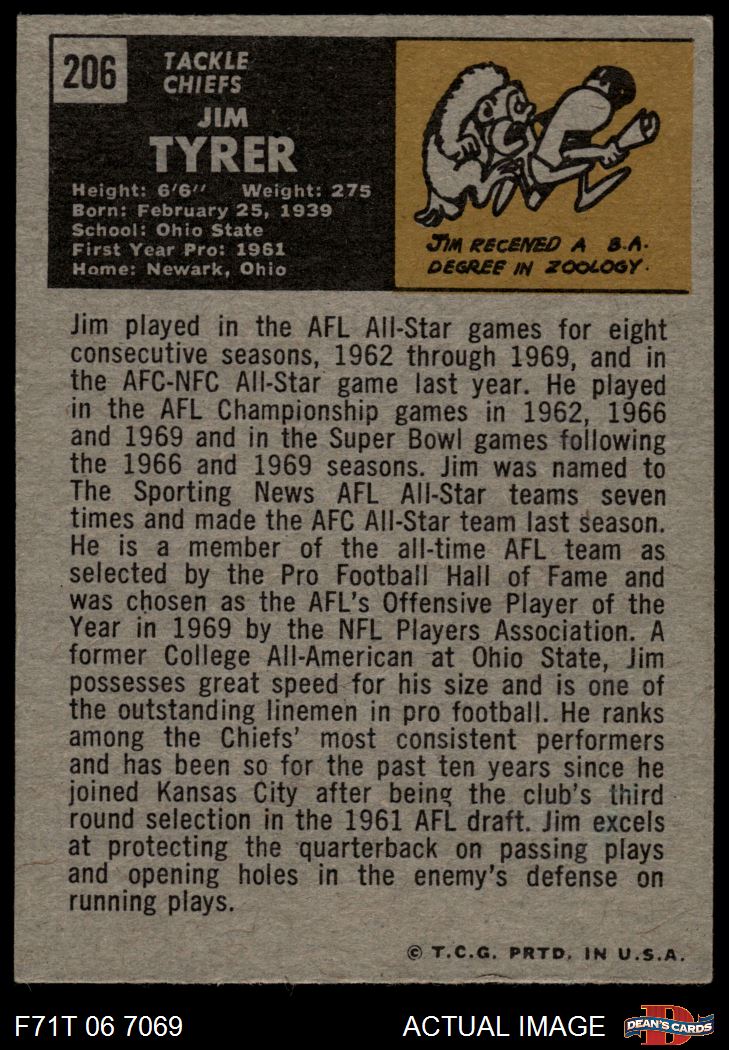 206

TACKLE
CHIEFS

JIM
TYRER

Height: 6'6" Weight: 275
Born: February 25, 1939
School: Ohio State
First Year Pro: 1961
Home: Newark, Ohio

JIM RECEIVED A B.A. DEGREE IN ZOOLOGY.

Jim played in the AFL All-Star games for eight consecutive seasons, 1962 through 1969, and in the AFC-NFC All-Star game last year. He played in the AFL Championship games in 1962, 1966 and 1969 and in the Super Bowl games following the 1966 and 1969 seasons. Jim was named to The Sporting News AFL All-Star teams seven times and made the AFC All-Star team last season. He is a member of the all-time AFL team as selected by the Pro Football Hall of Fame and was chosen as the AFL's Offensive Player of the Year in 1969 by the NFL Players Association. A former College All-American at Ohio State, Jim possesses great speed for his size and is one of the outstanding linemen in pro football. He ranks among the Chiefs' most consistent performers and has been so for the past ten years since he joined Kansas City after being the club's third round selection in the 1961 AFL draft. Jim excels at protecting the quarterback on passing plays and opening holes in the enemy's defense on running plays.

© T.C.G. PRTD. IN U.S.A.

F71T 06 7069

ACTUAL IMAGE

DEAN'S CARDS